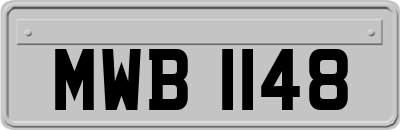 MWB 1148